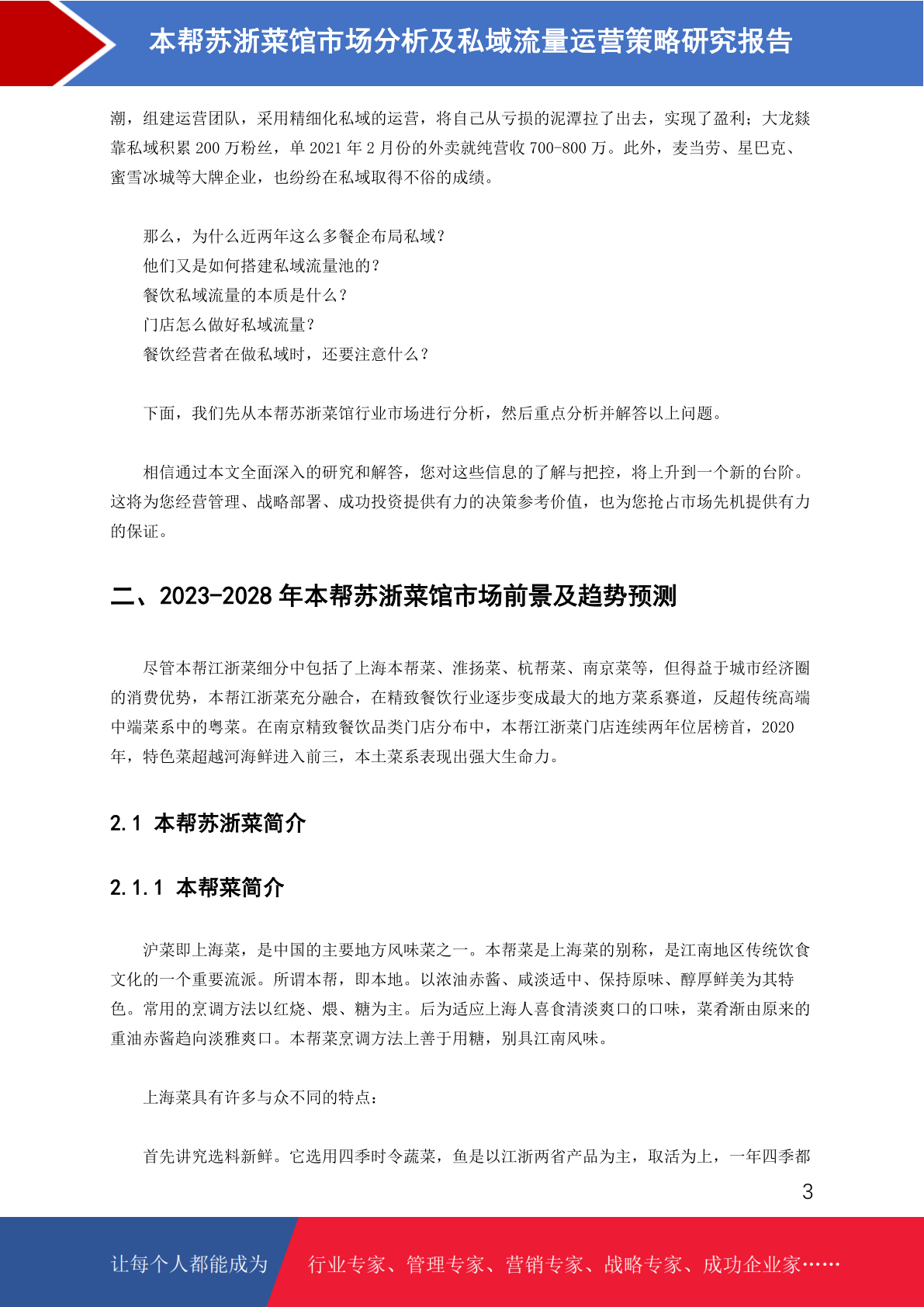 本帮苏浙菜馆市场分析及私域流量运营策略研究报告

潮，组建运营团队，采用精细化私域的运营，将自己从亏损的泥潭拉了出去，实现了盈利；大龙燚靠私域积累 200 万粉丝，单 2021 年 2 月份的外卖就纯营收 700-800 万。此外，麦当劳、星巴克、蜜雪冰城等大牌企业，也纷纷在私域取得不俗的成绩。

那么，为什么近两年这么多餐企布局私域？
他们又是如何搭建私域流量池的？
餐饮私域流量的本质是什么？
门店怎么做好私域流量？
餐饮经营者在做私域时，还要注意什么？

下面，我们先从本帮苏浙菜馆行业市场进行分析，然后重点分析并解答以上问题。

相信通过本文全面深入的研究和解答，您对这些信息的了解与把控，将上升到一个新的台阶。这将为您经营管理、战略部署、成功投资提供有力的决策参考价值，也为您抢占市场先机提供有力的保证。

二、2023-2028 年本帮苏浙菜馆市场前景及趋势预测

尽管本帮江浙菜细分中包括了上海本帮菜、淮扬菜、杭帮菜、南京菜等，但得益于城市经济圈的消费优势，本帮江浙菜充分融合，在精致餐饮行业逐步变成最大的地方菜系赛道，反超传统高端中端菜系中的粤菜。在南京精致餐饮品类门店分布中，本帮江浙菜门店连续两年位居榜首，2020 年，特色菜超越河海鲜进入前三，本土菜系表现出强大生命力。

2.1 本帮苏浙菜简介

2.1.1 本帮菜简介

沪菜即上海菜，是中国的主要地方风味菜之一。本帮菜是上海菜的别称，是江南地区传统饮食文化的一个重要流派。所谓本帮，即本地。以浓油赤酱、咸淡适中、保持原味、醇厚鲜美为其特色。常用的烹调方法以红烧、煨、糖为主。后为适应上海人喜食清淡爽口的口味，菜肴渐由原来的重油赤酱趋向淡雅爽口。本帮菜烹调方法上善于用糖，别具江南风味。

上海菜具有许多与众不同的特点：

首先讲究选料新鲜。它选用四季时令蔬菜，鱼是以江浙两省产品为主，取活为上，一年四季都

3

让每个人都能成为 行业专家、管理专家、营销专家、战略专家、成功企业家……